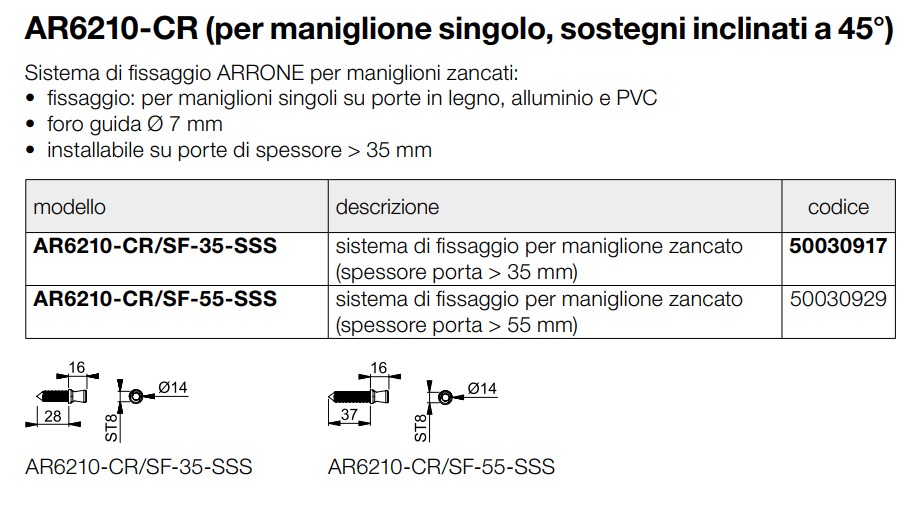 AR6210-CR (per maniglione singolo, sostegni inclinati a 45°)

Sistema di fissaggio ARRONE per maniglioni zancati:
• fissaggio: per maniglioni singoli su porte in legno, alluminio e PVC
• foro guida Ø 7 mm
• installabile su porte di spessore > 35 mm

| modello | descrizione | codice |
|---|---|---|
| AR6210-CR/SF-35-SSS | sistema di fissaggio per maniglione zancato (spessore porta > 35 mm) | 50030917 |
| AR6210-CR/SF-55-SSS | sistema di fissaggio per maniglione zancato (spessore porta > 55 mm) | 50030929 |

16
28
ST8
Ø14

AR6210-CR/SF-35-SSS

16
37
ST8
Ø14

AR6210-CR/SF-55-SSS